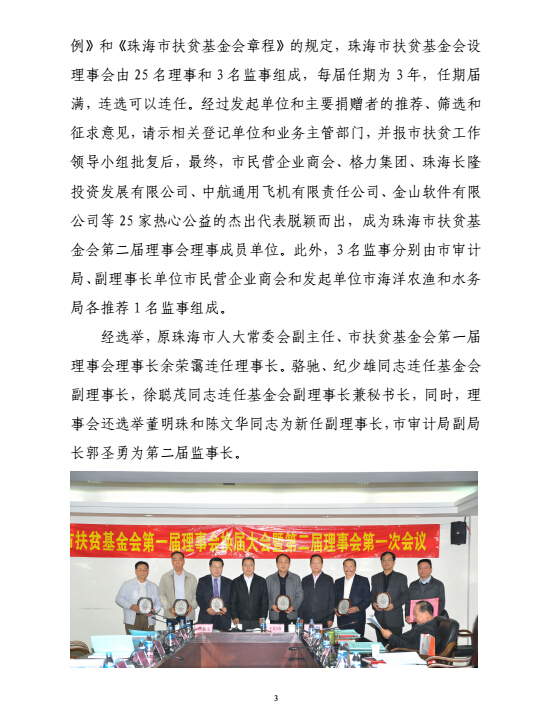 例》和《珠海市扶贫基金会章程》的规定，珠海市扶贫基金会设理事会由 25 名理事和 3 名监事组成，每届任期为 3 年，任期届满，连选可以连任。经过发起单位和主要捐赠者的推荐、筛选和征求意见，请示相关登记单位和业务主管部门，并报市扶贫工作领导小组批复后，最终，市民营企业商会、格力集团、珠海长隆投资发展有限公司、中航通用飞机有限责任公司、金山软件有限公司等 25 家热心公益的杰出代表脱颖而出，成为珠海市扶贫基金会第二届理事会理事成员单位。此外，3 名监事分别由市审计局、副理事长单位市民营企业商会和发起单位市海洋农渔和水务局各推荐 1 名监事组成。

经选举，原珠海市人大常委会副主任、市扶贫基金会第一届理事会理事长余荣霭连任理事长。骆驰、纪少雄同志连任基金会副理事长，徐聪茂同志连任基金会副理事长兼秘书长，同时，理事会还选举董明珠和陈文华同志为新任副理事长，市审计局副局长郭圣勇为第二届监事长。

市扶贫基金会第一届理事会换届大会暨第二届理事会第一次会议

3